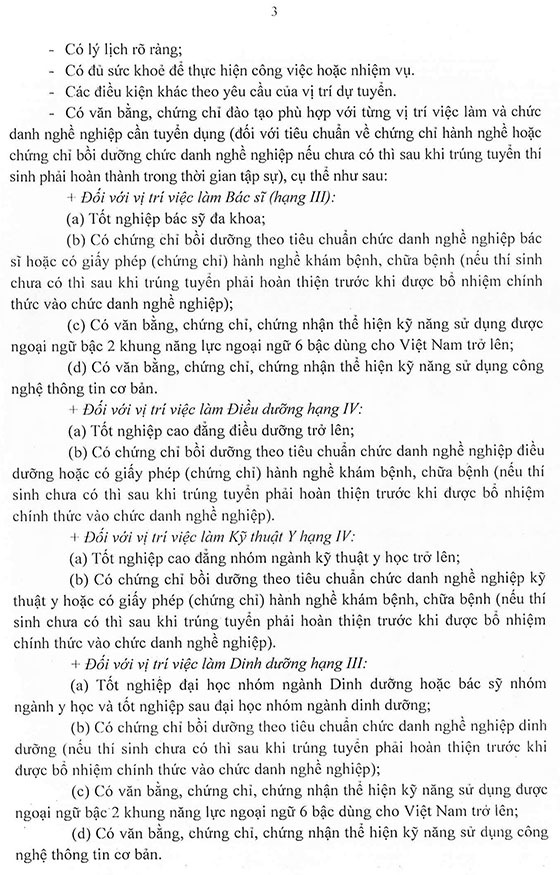 3

- Có lý lịch rõ ràng;

- Có đủ sức khoẻ để thực hiện công việc hoặc nhiệm vụ.

- Các điều kiện khác theo yêu cầu của vị trí dự tuyển.

- Có văn bằng, chứng chỉ đào tạo phù hợp với từng vị trí việc làm và chức danh nghề nghiệp cần tuyển dụng (đối với tiêu chuẩn về chứng chỉ hành nghề hoặc chứng chỉ bồi dưỡng chức danh nghề nghiệp nếu chưa có thì sau khi trúng tuyển thí sinh phải hoàn thành trong thời gian tập sự), cụ thể như sau:

+ Đối với vị trí việc làm Bác sĩ (hạng III):

(a) Tốt nghiệp bác sỹ đa khoa;

(b) Có chứng chỉ bồi dưỡng theo tiêu chuẩn chức danh nghề nghiệp bác sĩ hoặc có giấy phép (chứng chỉ) hành nghề khám bệnh, chữa bệnh (nếu thí sinh chưa có thì sau khi trúng tuyển phải hoàn thiện trước khi được bổ nhiệm chính thức vào chức danh nghề nghiệp);

(c) Có văn bằng, chứng chỉ, chứng nhận thể hiện kỹ năng sử dụng được ngoại ngữ bậc 2 khung năng lực ngoại ngữ 6 bậc dùng cho Việt Nam trở lên;

(d) Có văn bằng, chứng chỉ, chứng nhận thể hiện kỹ năng sử dụng công nghệ thông tin cơ bản.

+ Đối với vị trí việc làm Điều dưỡng hạng IV:

(a) Tốt nghiệp cao đẳng điều dưỡng trở lên;

(b) Có chứng chỉ bồi dưỡng theo tiêu chuẩn chức danh nghề nghiệp điều dưỡng hoặc có giấy phép (chứng chỉ) hành nghề khám bệnh, chữa bệnh (nếu thí sinh chưa có thì sau khi trúng tuyển phải hoàn thiện trước khi được bổ nhiệm chính thức vào chức danh nghề nghiệp).

+ Đối với vị trí việc làm Kỹ thuật Y hạng IV:

(a) Tốt nghiệp cao đẳng nhóm ngành kỹ thuật y học trở lên;

(b) Có chứng chỉ bồi dưỡng theo tiêu chuẩn chức danh nghề nghiệp kỹ thuật y hoặc có giấy phép (chứng chỉ) hành nghề khám bệnh, chữa bệnh (nếu thí sinh chưa có thì sau khi trúng tuyển phải hoàn thiện trước khi được bổ nhiệm chính thức vào chức danh nghề nghiệp).

+ Đối với vị trí việc làm Dinh dưỡng hạng III:

(a) Tốt nghiệp đại học nhóm ngành Dinh dưỡng hoặc bác sỹ nhóm ngành y học và tốt nghiệp sau đại học nhóm ngành dinh dưỡng;

(b) Có chứng chỉ bồi dưỡng theo tiêu chuẩn chức danh nghề nghiệp dinh dưỡng (nếu thí sinh chưa có thì sau khi trúng tuyển phải hoàn thiện trước khi được bổ nhiệm chính thức vào chức danh nghề nghiệp);

(c) Có văn bằng, chứng chỉ, chứng nhận thể hiện kỹ năng sử dụng được ngoại ngữ bậc 2 khung năng lực ngoại ngữ 6 bậc dùng cho Việt Nam trở lên;

(d) Có văn bằng, chứng chỉ, chứng nhận thể hiện kỹ năng sử dụng công nghệ thông tin cơ bản.